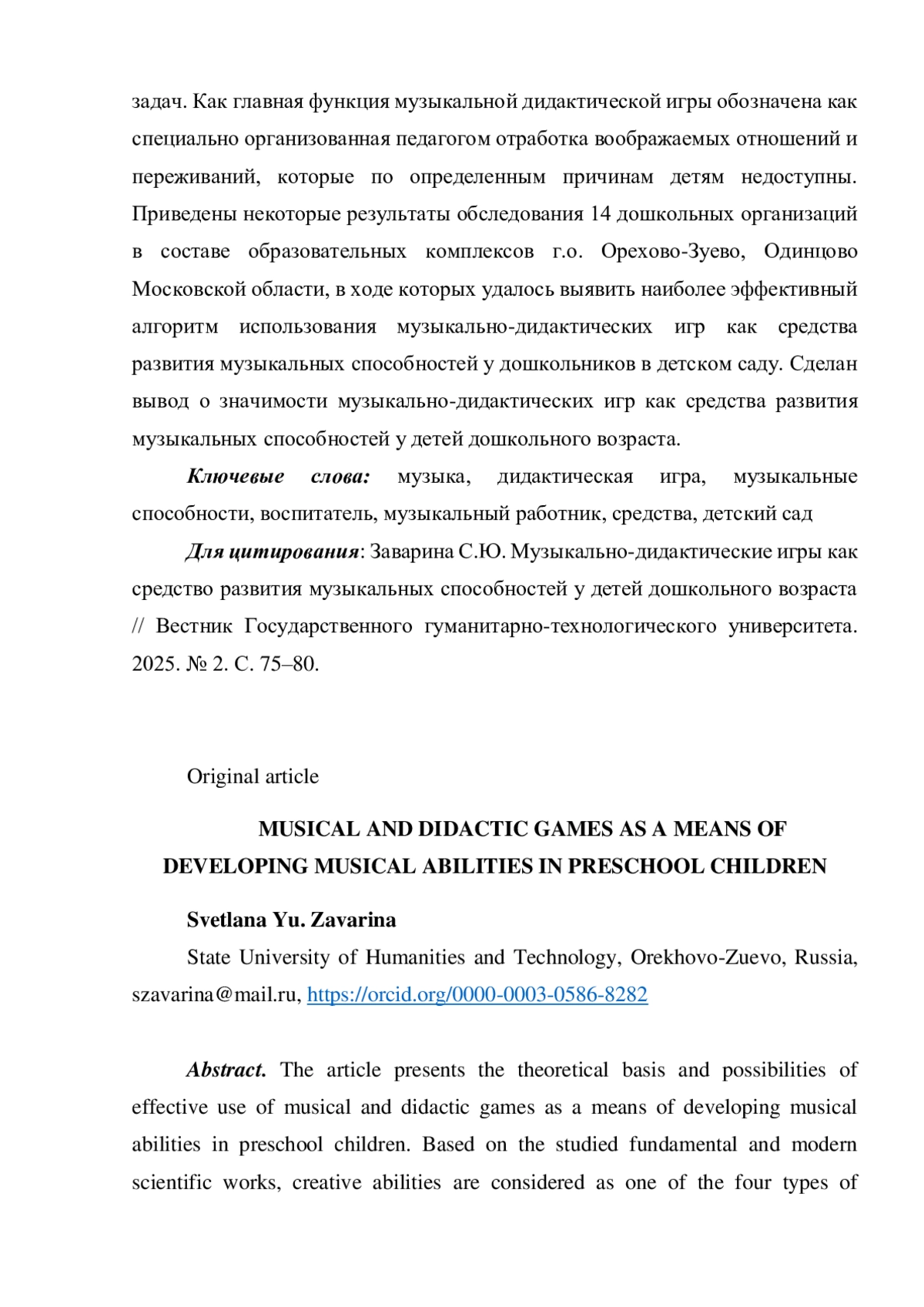 задач. Как главная функция музыкальной дидактической игры обозначена как специально организованная педагогом отработка воображаемых отношений и переживаний, которые по определенным причинам детям недоступны. Приведены некоторые результаты обследования 14 дошкольных организаций в составе образовательных комплексов г.о. Орехово-Зуево, Одинцово Московской области, в ходе которых удалось выявить наиболее эффективный алгоритм использования музыкально-дидактических игр как средства развития музыкальных способностей у дошкольников в детском саду. Сделан вывод о значимости музыкально-дидактических игр как средства развития музыкальных способностей у детей дошкольного возраста.

Ключевые слова: музыка, дидактическая игра, музыкальные способности, воспитатель, музыкальный работник, средства, детский сад

Для цитирования: Заварина С.Ю. Музыкально-дидактические игры как средство развития музыкальных способностей у детей дошкольного возраста // Вестник Государственного гуманитарно-технологического университета. 2025. № 2. С. 75–80.

Original article

MUSICAL AND DIDACTIC GAMES AS A MEANS OF DEVELOPING MUSICAL ABILITIES IN PRESCHOOL CHILDREN

Svetlana Yu. Zavarina

State University of Humanities and Technology, Orekhovo-Zuevo, Russia, szavarina@mail.ru, https://orcid.org/0000-0003-0586-8282

Abstract. The article presents the theoretical basis and possibilities of effective use of musical and didactic games as a means of developing musical abilities in preschool children. Based on the studied fundamental and modern scientific works, creative abilities are considered as one of the four types of